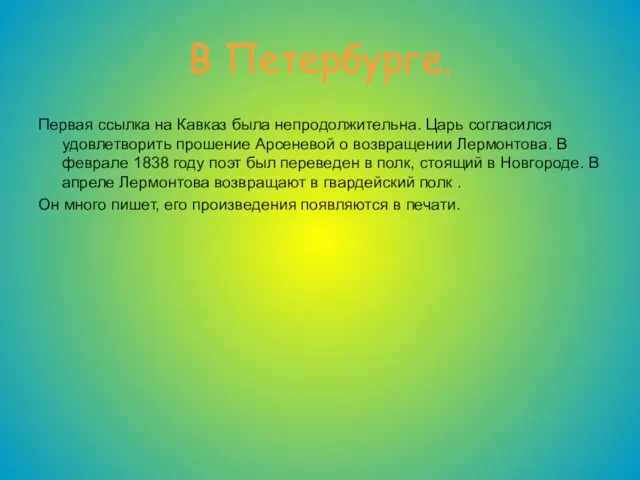 В Петербурге.

Первая ссылка на Кавказ была непродолжительна. Царь согласился удовлетворить прошение Арсеневой о возвращении Лермонтова. В феврале 1838 году поэт был переведен в полк, стоящий в Новгороде. В апреле Лермонтова возвращают в гвардейский полк .

Он много пишет, его произведения появляются в печати.